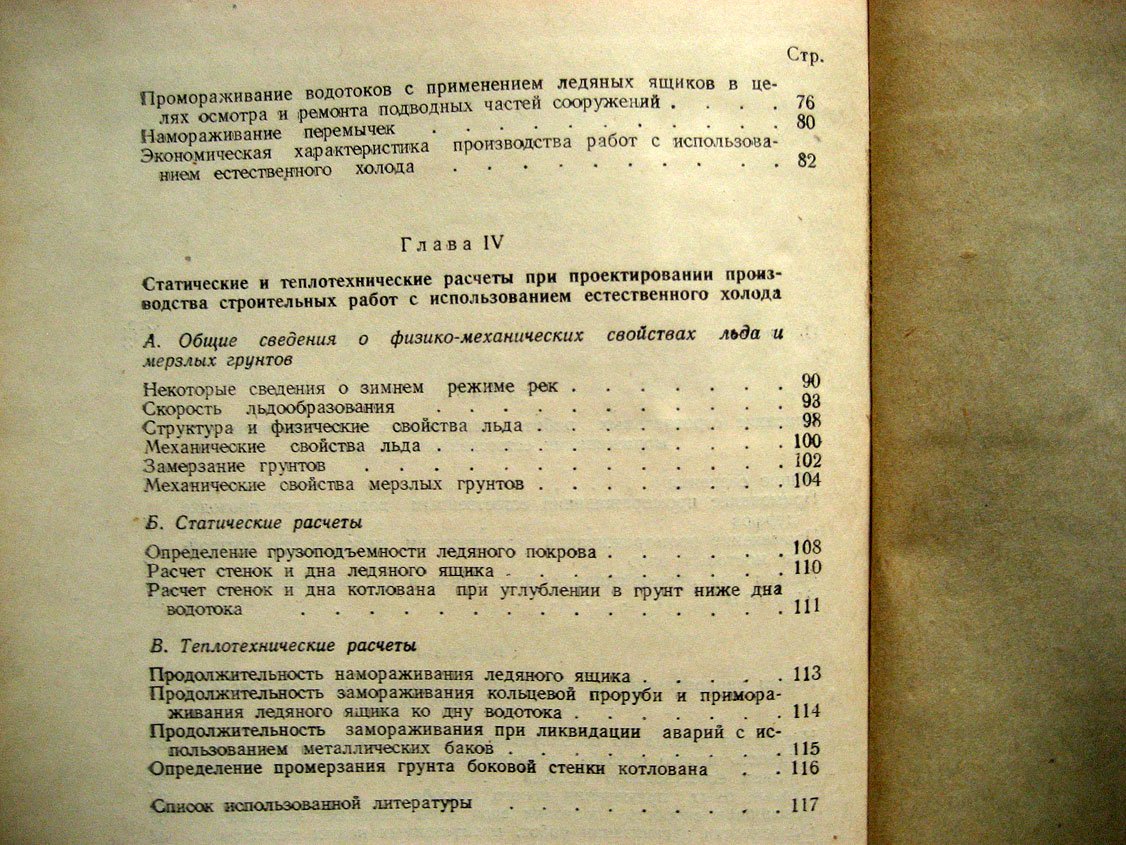 Стр.

Промораживание водотоков с применением ледяных ящиков в целях осмотра и ремонта подводных частей сооружений 76

Намораживание перемычек 80

Экономическая характеристика производства работ с использованием естественного холода 82

Глава IV

Статические и теплотехнические расчеты при проектировании производства строительных работ с использованием естественного холода

А. Общие сведения о физико-механических свойствах льда и мерзлых грунтов

Некоторые сведения о зимнем режиме рек 90

Скорость льдообразования 93

Структура и физические свойства льда 98

Механические свойства льда 100

Замерзание грунтов 102

Механические свойства мерзлых грунтов 104

Б. Статические расчеты

Определение грузоподъемности ледяного покрова 108

Расчет стенок и дна ледяного ящика 110

Расчет стенок и дна котлована при углублении в грунт ниже дна водотока 111

В. Теплотехнические расчеты

Продолжительность намораживания ледяного ящика 113

Продолжительность замораживания кольцевой проруби и примораживания ледяного ящика ко дну водотока 114

Продолжительность замораживания при ликвидации аварий с использованием металлических баков 115

Определение промерзания грунта боковой стенки котлована 116

Список использованной литературы 117